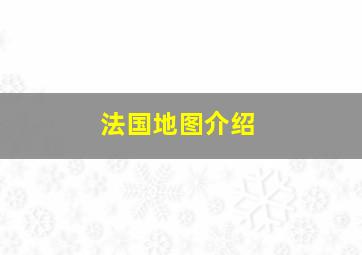 法国地图介绍